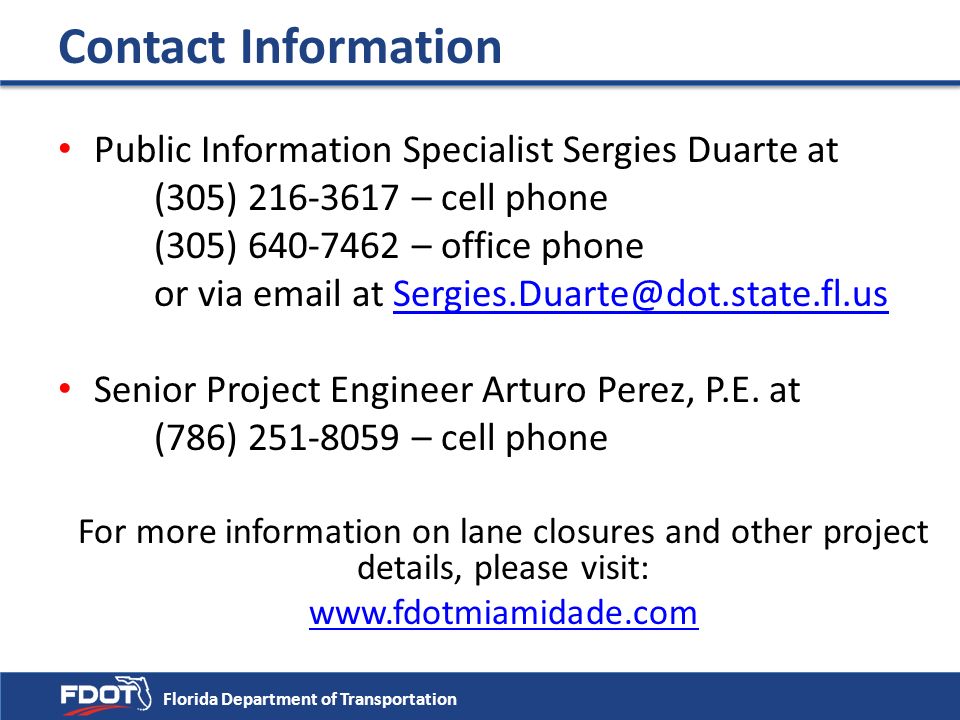 Contact Information

• Public Information Specialist Sergies Duarte at
(305) 216-3617 – cell phone
(305) 640-7462 – office phone
or via email at Sergies.Duarte@dot.state.fl.us

• Senior Project Engineer Arturo Perez, P.E. at
(786) 251-8059 – cell phone

For more information on lane closures and other project details, please visit:
www.fdotmiamidade.com

FDOT Florida Department of Transportation